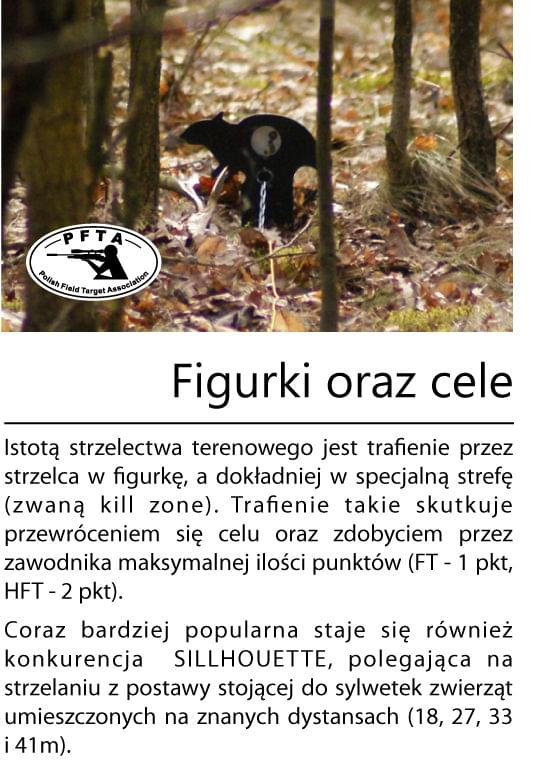 PFTA
Polish Field Target Association

Figurki oraz cele

Istotą strzelectwa terenowego jest trafienie przez strzelca w figurkę, a dokładniej w specjalną strefę (zwaną kill zone). Trafienie takie skutkuje przewróceniem się celu oraz zdobyciem przez zawodnika maksymalnej ilości punktów (FT - 1 pkt, HFT - 2 pkt).

Coraz bardziej popularna staje się również konkurencja SILLHOUETTE, polegająca na strzelaniu z postawy stojącej do sylwetek zwierząt umieszczonych na znanych dystansach (18, 27, 33 i 41m).